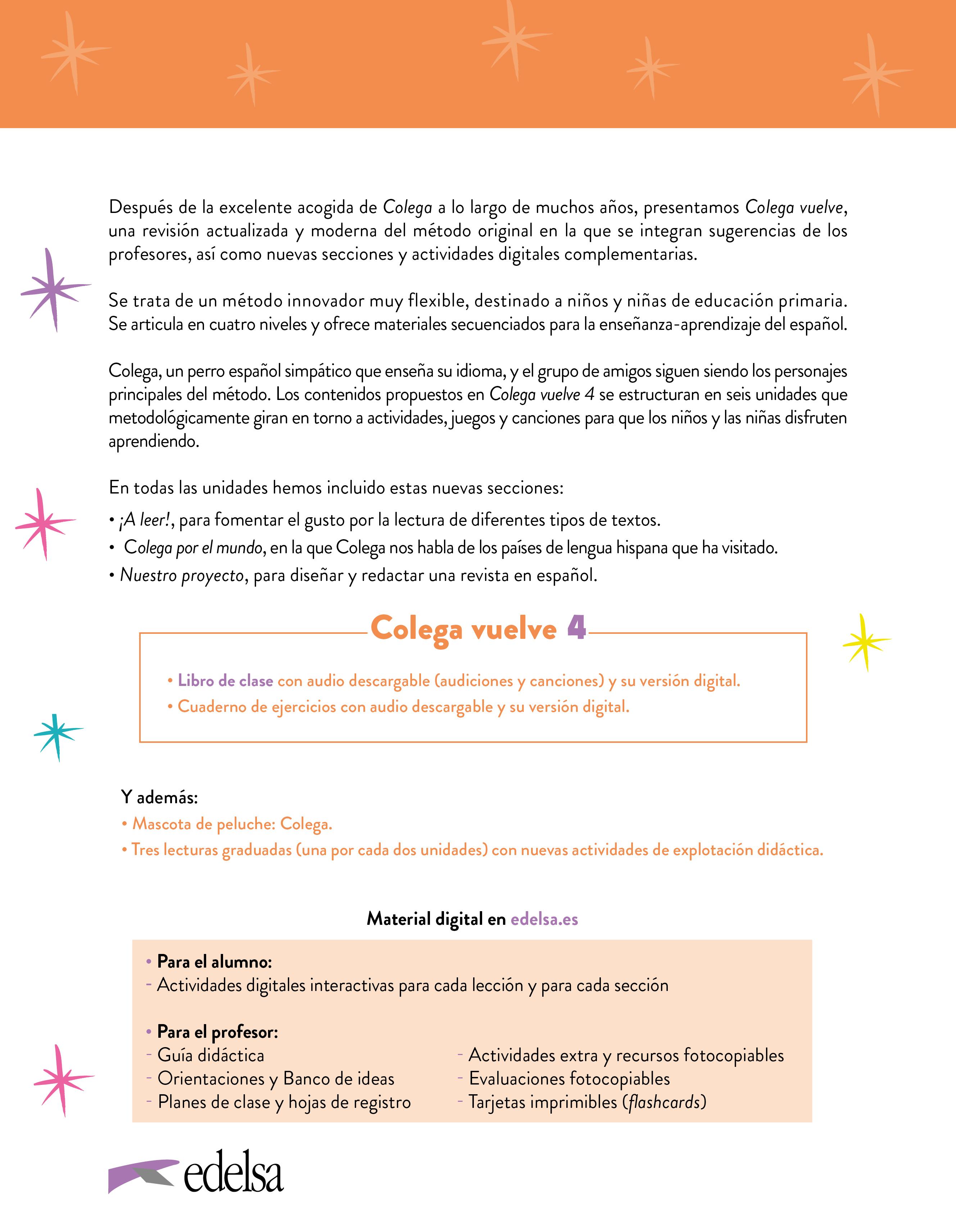 Después de la excelente acogida de Colega a lo largo de muchos años, presentamos Colega vuelve, una revisión actualizada y moderna del método original en la que se integran sugerencias de los profesores, así como nuevas secciones y actividades digitales complementarias.

Se trata de un método innovador muy flexible, destinado a niños y niñas de educación primaria. Se articula en cuatro niveles y ofrece materiales secuenciados para la enseñanza-aprendizaje del español.

Colega, un perro español simpático que enseña su idioma, y el grupo de amigos siguen siendo los personajes principales del método. Los contenidos propuestos en Colega vuelve 4 se estructuran en seis unidades que metodológicamente giran en torno a actividades, juegos y canciones para que los niños y las niñas disfruten aprendiendo.

En todas las unidades hemos incluido estas nuevas secciones:

• ¡A leer!, para fomentar el gusto por la lectura de diferentes tipos de textos.
• Colega por el mundo, en la que Colega nos habla de los países de lengua hispana que ha visitado.
• Nuestro proyecto, para diseñar y redactar una revista en español.

Colega vuelve 4

• Libro de clase con audio descargable (audiciones y canciones) y su versión digital.
• Cuaderno de ejercicios con audio descargable y su versión digital.

Y además:
• Mascota de peluche: Colega.
• Tres lecturas graduadas (una por cada dos unidades) con nuevas actividades de explotación didáctica.

Material digital en edelsa.es

• Para el alumno:
- Actividades digitales interactivas para cada lección y para cada sección

• Para el profesor:
- Guía didáctica
- Orientaciones y Banco de ideas
- Planes de clase y hojas de registro
- Actividades extra y recursos fotocopiables
- Evaluaciones fotocopiables
- Tarjetas imprimibles (flashcards)

edelsa